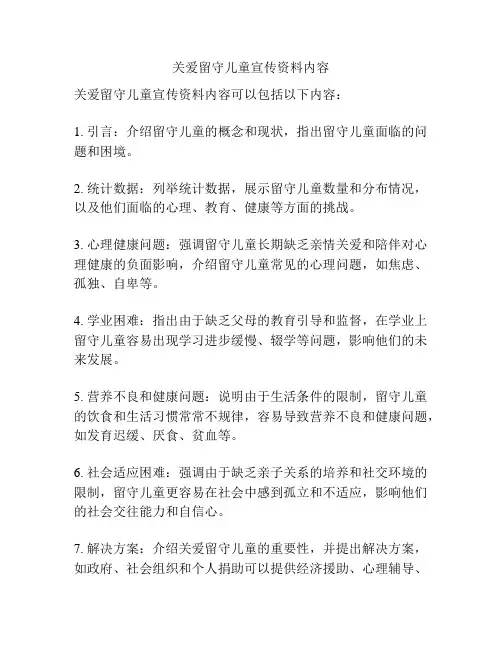 关爱留守儿童宣传资料内容

关爱留守儿童宣传资料内容可以包括以下内容：

1. 引言：介绍留守儿童的概念和现状，指出留守儿童面临的问题和困境。

2. 统计数据：列举统计数据，展示留守儿童数量和分布情况，以及他们面临的心理、教育、健康等方面的挑战。

3. 心理健康问题：强调留守儿童长期缺乏亲情关爱和陪伴对心理健康的负面影响，介绍留守儿童常见的心理问题，如焦虑、孤独、自卑等。

4. 学业困难：指出由于缺乏父母的教育引导和监督，在学业上留守儿童容易出现学习进步缓慢、辍学等问题，影响他们的未来发展。

5. 营养不良和健康问题：说明由于生活条件的限制，留守儿童的饮食和生活习惯常常不规律，容易导致营养不良和健康问题，如发育迟缓、厌食、贫血等。

6. 社会适应困难：强调由于缺乏亲子关系的培养和社交环境的限制，留守儿童更容易在社会中感到孤立和不适应，影响他们的社会交往能力和自信心。

7. 解决方案：介绍关爱留守儿童的重要性，并提出解决方案，如政府、社会组织和个人捐助可以提供经济援助、心理辅导、